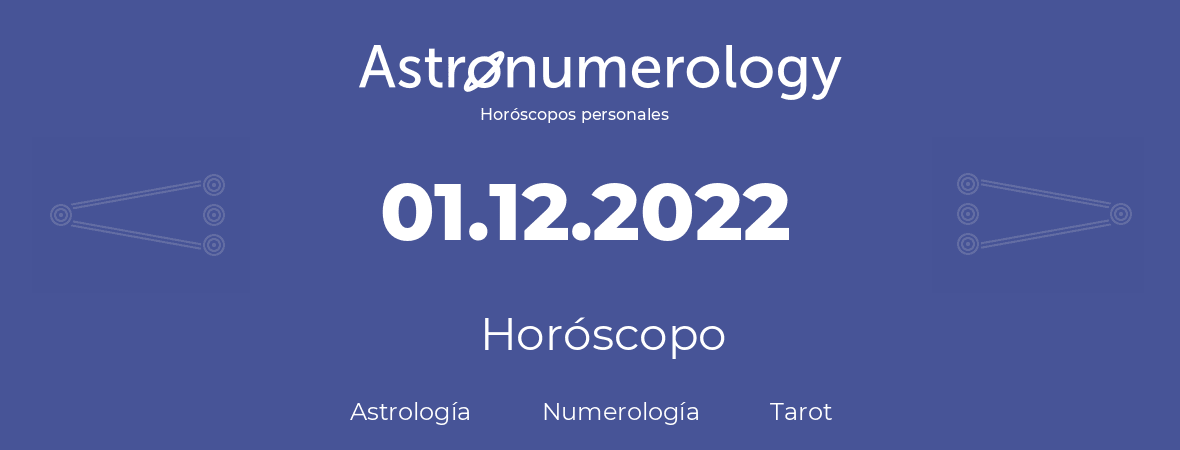 Astronumerology
Horóscopos personales

01.12.2022

Horóscopo

Astrología Numerología Tarot